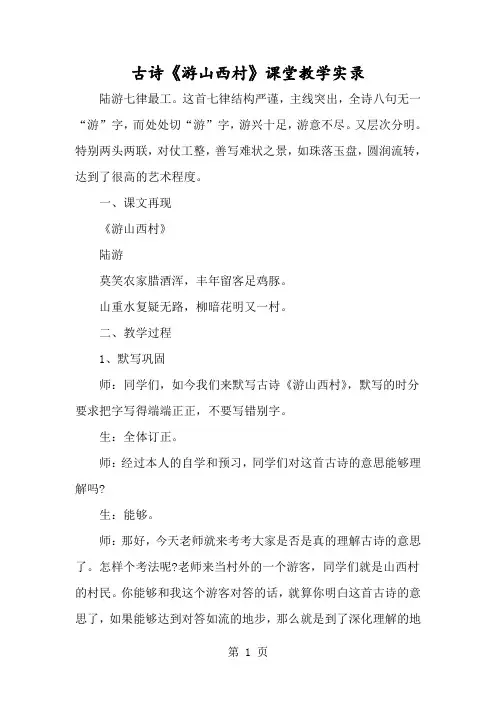 古诗《游山西村》课堂教学实录

陆游七律最工。这首七律结构严谨，主线突出，全诗八句无一“游”字，而处处切“游”字，游兴十足，游意不尽。又层次分明。特别两头两联，对仗工整，善写难状之景，如珠落玉盘，圆润流转，达到了很高的艺术程度。

一、课文再现

《游山西村》

陆游

莫笑农家腊酒浑，丰年留客足鸡豚。

山重水复疑无路，柳暗花明又一村。

二、教学过程

1、默写巩固

师：同学们，如今我们来默写古诗《游山西村》，默写的时分要求把字写得端端正正，不要写错别字。

生：全体订正。

师：经过本人的自学和预习，同学们对这首古诗的意思能够理解吗?

生：能够。

师：那好，今天老师就来考考大家是否是真的理解古诗的意思了。怎样个考法呢?老师来当村外的一个游客，同学们就是山西村的村民。你能够和我这个游客对答的话，就算你明白这首古诗的意思了，如果能够达到对答如流的地步，那么就是到了深化理解的地

第 1 页